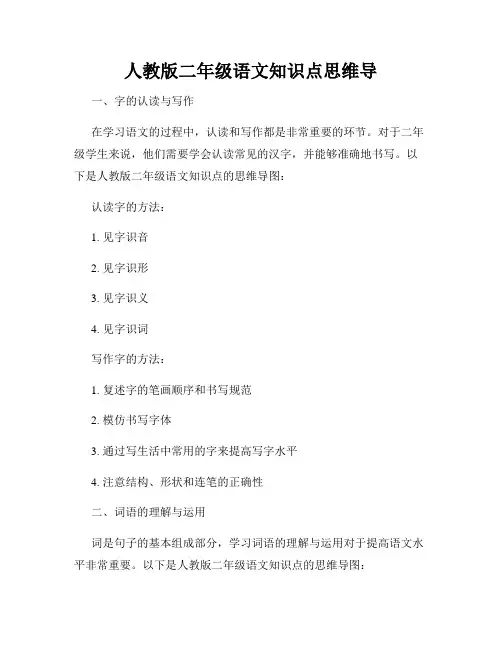 人教版二年级语文知识点思维导

一、字的认读与写作

在学习语文的过程中，认读和写作都是非常重要的环节。对于二年级学生来说，他们需要学会认读常见的汉字，并能够准确地书写。以下是人教版二年级语文知识点的思维导图：

认读字的方法：

1. 见字识音

2. 见字识形

3. 见字识义

4. 见字识词

写作字的方法：

1. 复述字的笔画顺序和书写规范

2. 模仿书写字体

3. 通过写生活中常用的字来提高写字水平

4. 注意结构、形状和连笔的正确性

二、词语的理解与运用

词是句子的基本组成部分，学习词语的理解与运用对于提高语文水平非常重要。以下是人教版二年级语文知识点的思维导图：